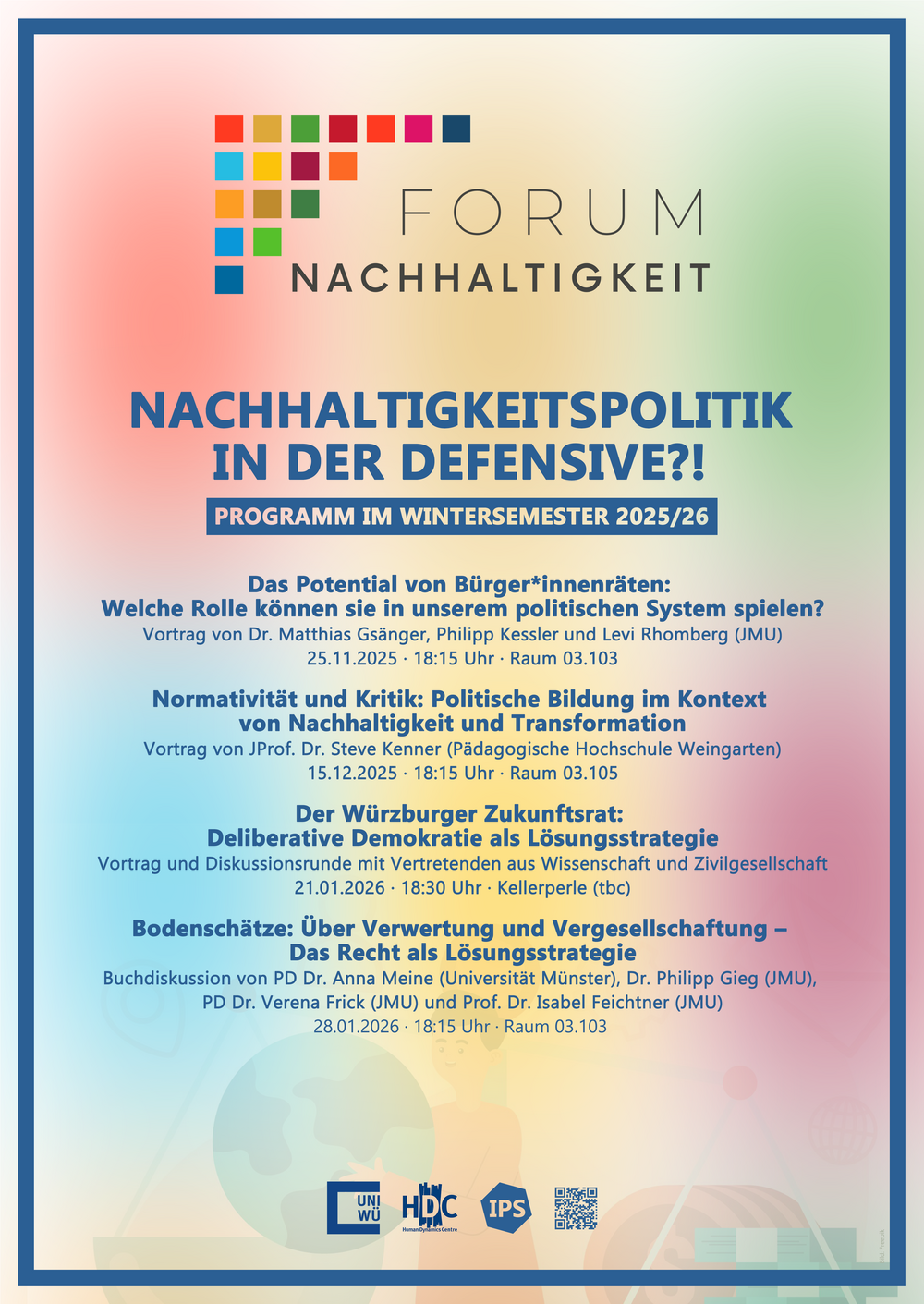 FORUM
NACHHALTIGKEIT

NACHHALTIGKEITSPOLITIK
IN DER DEFENSIVE?!

PROGRAMM IM WINTERSEMESTER 2025/26

Das Potential von Bürger*innenräten:
Welche Rolle können sie in unserem politischen System spielen?
Vortrag von Dr. Matthias Gsänger, Philipp Kessler und Levi Rhomberg (JMU)
25.11.2025 · 18:15 Uhr · Raum 03.103

Normativität und Kritik: Politische Bildung im Kontext
von Nachhaltigkeit und Transformation
Vortrag von JProf. Dr. Steve Kenner (Pädagogische Hochschule Weingarten)
15.12.2025 · 18:15 Uhr · Raum 03.105

Der Würzburger Zukunftsrat:
Deliberative Demokratie als Lösungsstrategie
Vortrag und Diskussionsrunde mit Vertretenden aus Wissenschaft und Zivilgesellschaft
21.01.2026 · 18:30 Uhr · Kellerperle (tbc)

Bodenschätze: Über Verwertung und Vergesellschaftung –
Das Recht als Lösungsstrategie
Buchdiskussion von PD Dr. Anna Meine (Universität Münster), Dr. Philipp Gieg (JMU),
PD Dr. Verena Frick (JMU) und Prof. Dr. Isabel Feichtner (JMU)
28.01.2026 · 18:15 Uhr · Raum 03.103

UNI WÜ
HDC
Human Dynamics Centre
IPS